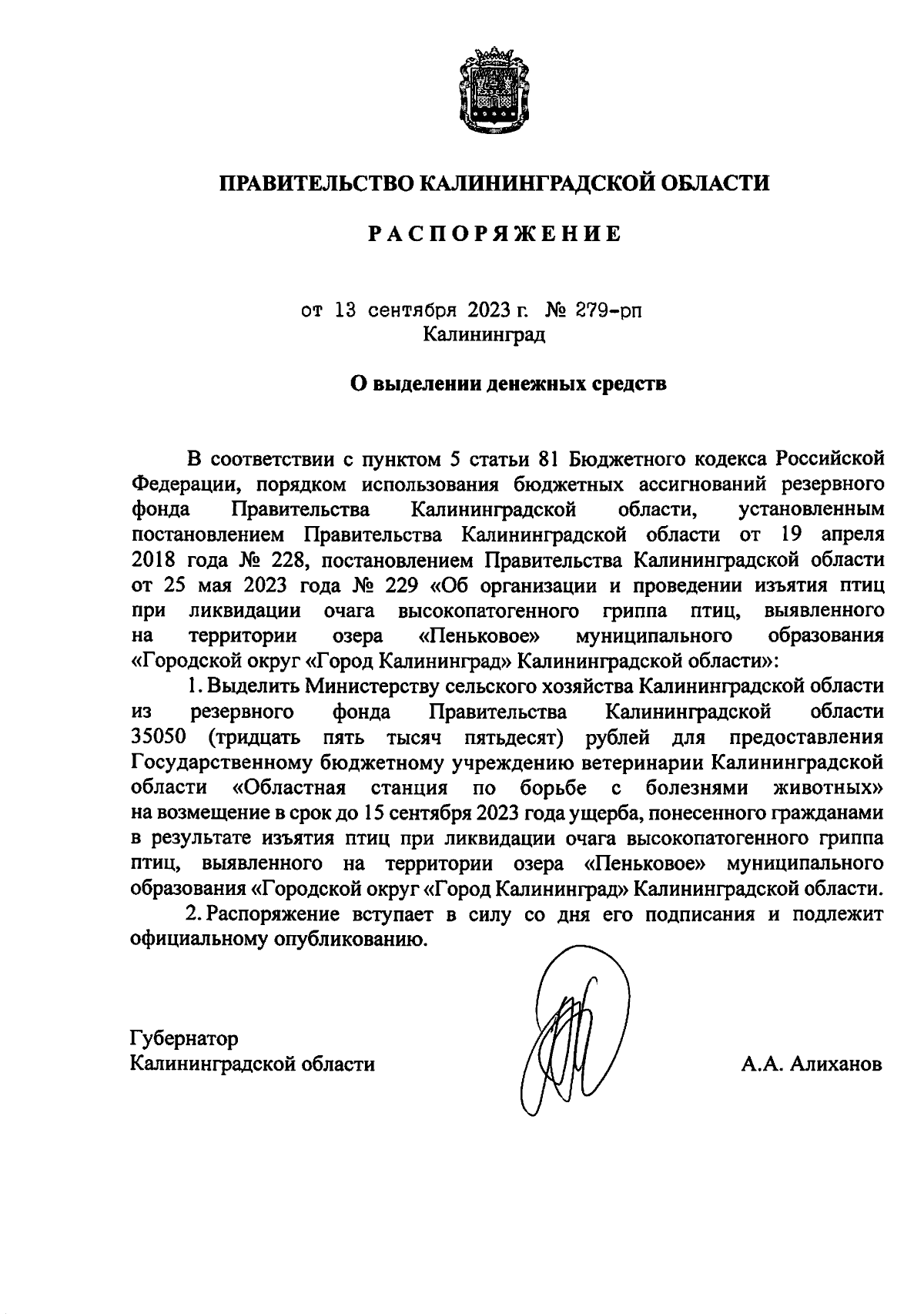 ПРАВИТЕЛЬСТВО КАЛИНИНГРАДСКОЙ ОБЛАСТИ

РАСПОРЯЖЕНИЕ

от 13 сентября 2023 г. № 279-рп
Калининград

О выделении денежных средств

В соответствии с пунктом 5 статьи 81 Бюджетного кодекса Российской Федерации, порядком использования бюджетных ассигнований резервного фонда Правительства Калининградской области, установленным постановлением Правительства Калининградской области от 19 апреля 2018 года № 228, постановлением Правительства Калининградской области от 25 мая 2023 года № 229 «Об организации и проведении изъятия птиц при ликвидации очага высокопатогенного гриппа птиц, выявленного на территории озера «Пеньковое» муниципального образования «Городской округ «Город Калининград» Калининградской области»:

1. Выделить Министерству сельского хозяйства Калининградской области из резервного фонда Правительства Калининградской области 35050 (тридцать пять тысяч пятьдесят) рублей для предоставления Государственному бюджетному учреждению ветеринарии Калининградской области «Областная станция по борьбе с болезнями животных» на возмещение в срок до 15 сентября 2023 года ущерба, понесенного гражданами в результате изъятия птиц при ликвидации очага высокопатогенного гриппа птиц, выявленного на территории озера «Пеньковое» муниципального образования «Городской округ «Город Калининград» Калининградской области.

2. Распоряжение вступает в силу со дня его подписания и подлежит официальному опубликованию.

Губернатор
Калининградской области

А.А. Алиханов